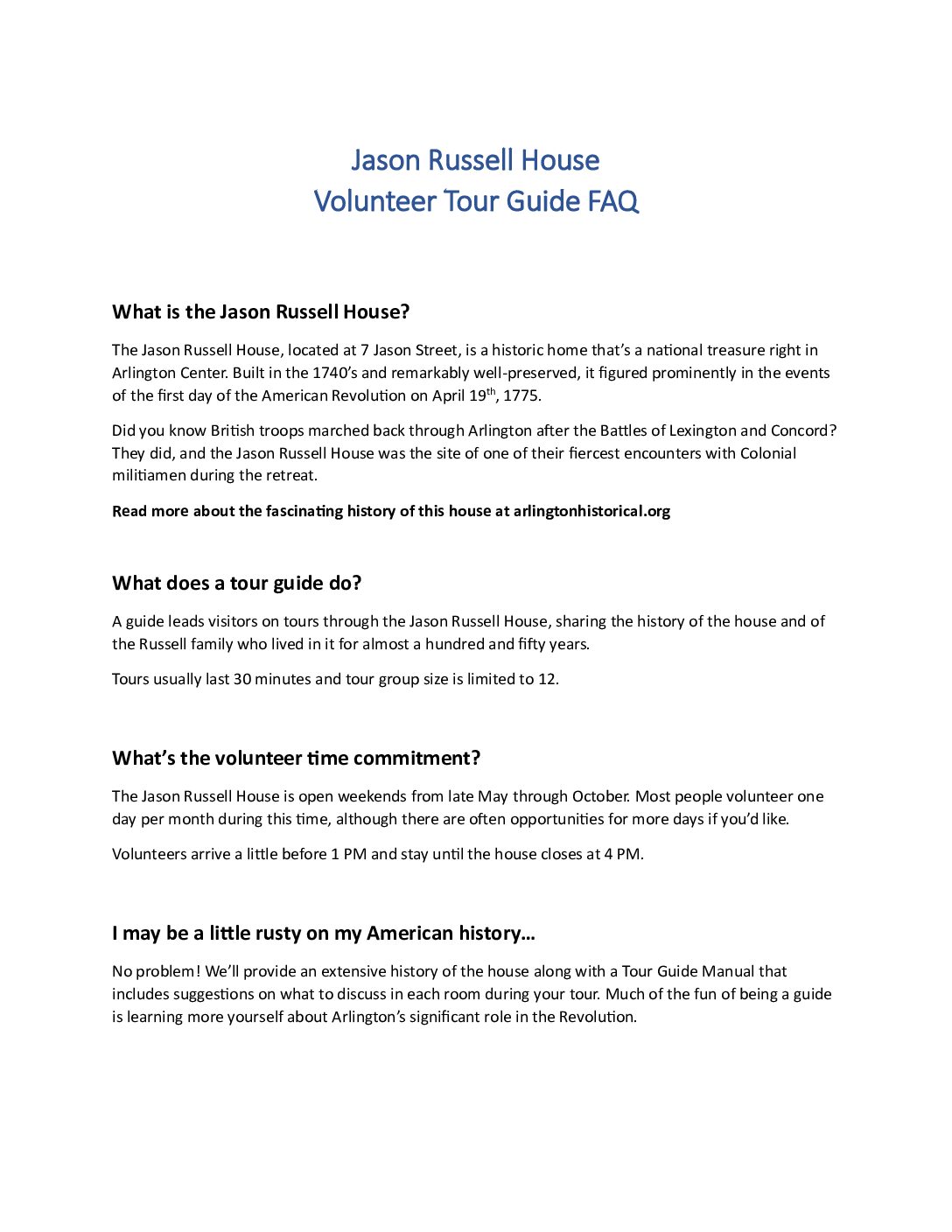 Jason Russell House
Volunteer Tour Guide FAQ

What is the Jason Russell House?

The Jason Russell House, located at 7 Jason Street, is a historic home that's a national treasure right in Arlington Center. Built in the 1740's and remarkably well-preserved, it figured prominently in the events of the first day of the American Revolution on April 19$^{th}$, 1775.

Did you know British troops marched back through Arlington after the Battles of Lexington and Concord? They did, and the Jason Russell House was the site of one of their fiercest encounters with Colonial militiamen during the retreat.

Read more about the fascinating history of this house at arlingtonhistorical.org

What does a tour guide do?

A guide leads visitors on tours through the Jason Russell House, sharing the history of the house and of the Russell family who lived in it for almost a hundred and fifty years.

Tours usually last 30 minutes and tour group size is limited to 12.

What's the volunteer time commitment?

The Jason Russell House is open weekends from late May through October. Most people volunteer one day per month during this time, although there are often opportunities for more days if you'd like.

Volunteers arrive a little before 1 PM and stay until the house closes at 4 PM.

I may be a little rusty on my American history…

No problem! We'll provide an extensive history of the house along with a Tour Guide Manual that includes suggestions on what to discuss in each room during your tour. Much of the fun of being a guide is learning more yourself about Arlington's significant role in the Revolution.